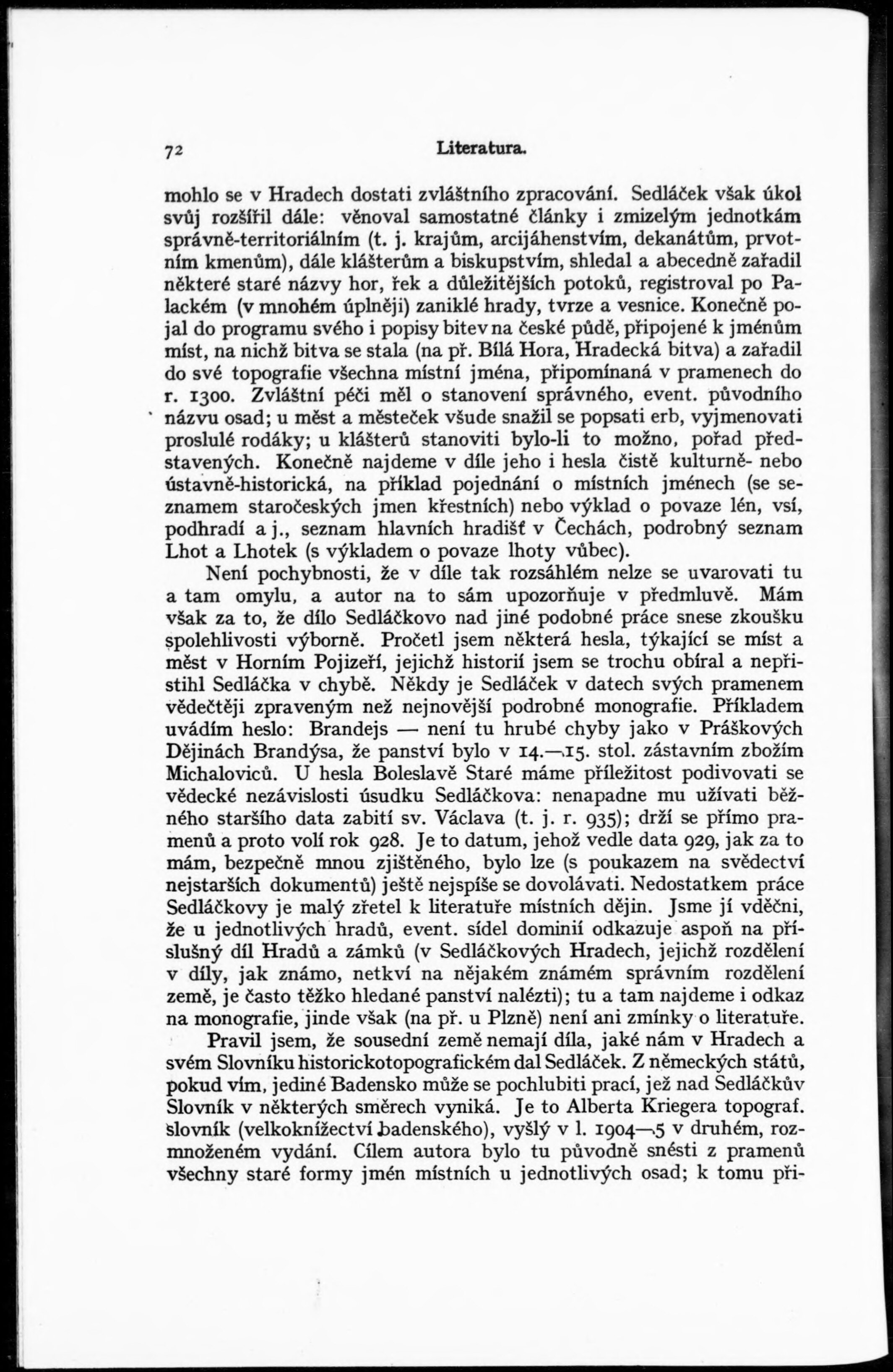 72 Literatura.

mohlo se v Hradech dostati zvláštního zpracování. Sedláček však úkol svůj rozšířil dále: věnoval samostatné články i zmizelým jednotkám správně-territoriálním (t. j. krajům, arcijáhenstvím, dekanátům, prvotním kmenům), dále klášterům a biskupstvím, shledal a abecedně zařadil některé staré názvy hor, řek a důležitějších potoků, registroval po Palackém (v mnohém úplněji) zaniklé hrady, tvrze a vesnice. Konečně pojal do programu svého i popisy bitev na české půdě, připojené k jménům míst, na nichž bitva se stala (na př. Bílá Hora, Hradecká bitva) a zařadil do své topografie všechna místní jména, připomínaná v pramenech do r. 1300. Zvláštní péči měl o stanovení správného, event. původního názvu osad; u měst a městeček všude snažil se popsati erb, vyjmenovati proslulé rodáky; u klášterů stanoviti bylo-li to možno, pořad představených. Konečně najdeme v díle jeho i hesla čistě kulturně- nebo ústavně-historická, na příklad pojednání o místních jménech (se seznamem staročeských jmen křestních) nebo výklad o povaze lén, vsí, podhradí a j., seznam hlavních hradišť v Čechách, podrobný seznam Lhot a Lhotek (s výkladem o povaze lhoty vůbec).

Není pochybnosti, že v díle tak rozsáhlém nelze se uvarovati tu a tam omylu, a autor na to sám upozorňuje v předmluvě. Mám však za to, že dílo Sedláčkovo nad jiné podobné práce snese zkoušku spolehlivosti výborně. Pročetl jsem některá hesla, týkající se míst a měst v Horním Pojizeří, jejichž historií jsem se trochu obíral a nepřistihl Sedláčka v chybě. Někdy je Sedláček v datech svých pramenem vědečtěji zpraveným než nejnovější podrobné monografie. Příkladem uvádím heslo: Brandejs — není tu hrubé chyby jako v Práškových Dějinách Brandýsa, že panství bylo v 14.—15. stol. zástavním zbožím Michaloviců. U hesla Boleslavě Staré máme příležitost podivovati se vědecké nezávislosti úsudku Sedláčkova: nenapadne mu užívati běžného staršího data zabití sv. Václava (t. j. r. 935); drží se přímo pramenů a proto volí rok 928. Je to datum, jehož vedle data 929, jak za to mám, bezpečně mnou zjištěného, bylo lze (s poukazem na svědectví nejstarších dokumentů) ještě nejspíše se dovolávati. Nedostatkem práce Sedláčkovy je malý zřetel k literatuře místních dějin. Jsme jí vděčni, že u jednotlivých hradů, event. sídel dominií odkazuje aspoň na příslušný díl Hradů a zámků (v Sedláčkových Hradech, jejichž rozdělení v díly, jak známo, netkví na nějakém známém správním rozdělení země, je často těžko hledané panství nalézti); tu a tam najdeme i odkaz na monografie, jinde však (na př. u Plzně) není ani zmínky o literatuře.

Pravil jsem, že sousední země nemají díla, jaké nám v Hradech a svém Slovníku historickotopografickém dal Sedláček. Z německých států, pokud vím, jediné Badensko může se pochlubiti prací, jež nad Sedláčkův Slovník v některých směrech vyniká. Je to Alberta Kriegera topograf. slovník (velkoknížectví badenského), vyšlý v l. 1904—5 v druhém, rozmnoženém vydání. Cílem autora bylo tu původně snésti z pramenů všechny staré formy jmén místních u jednotlivých osad; k tomu při-